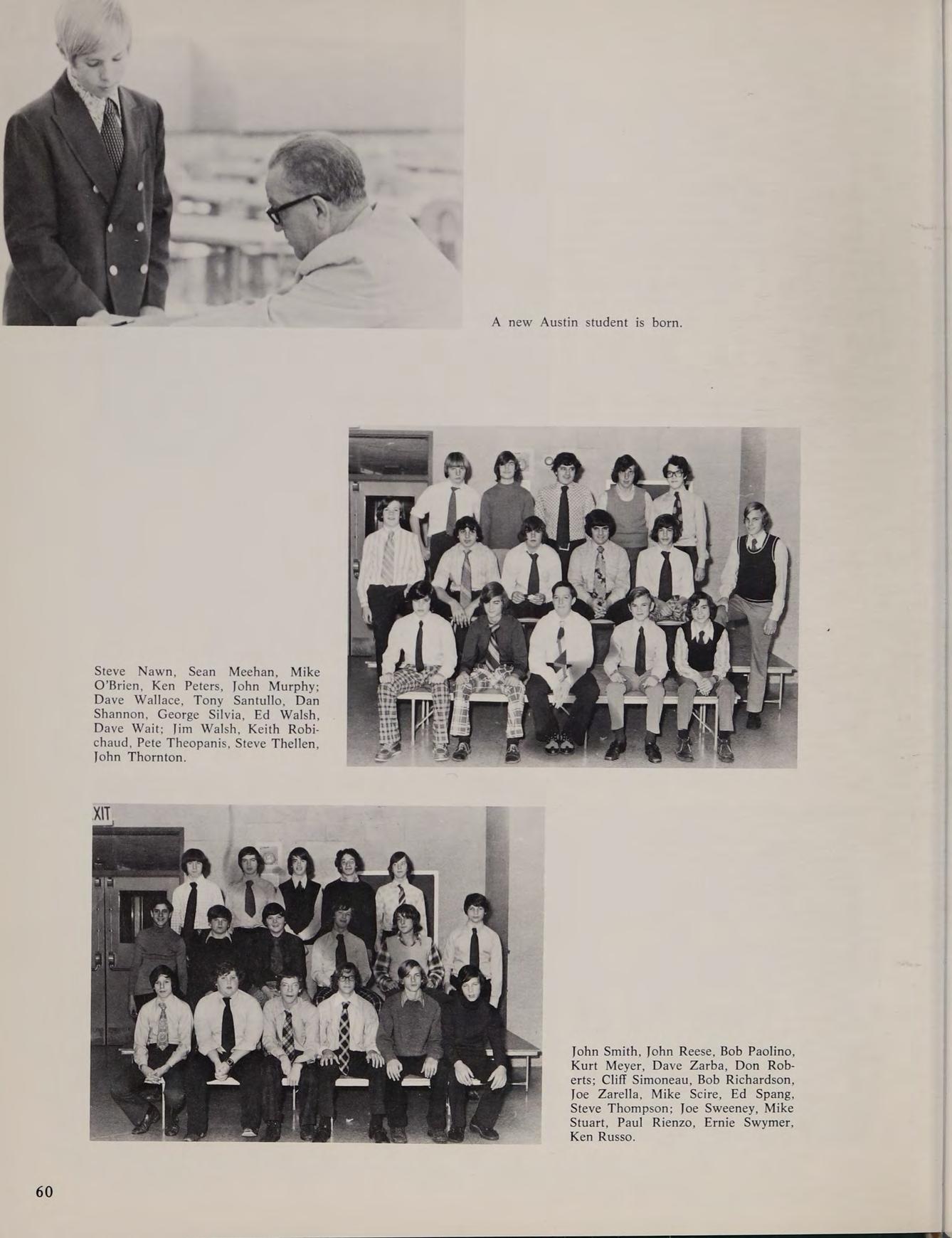 A new Austin student is born.

Steve Nawn, Sean Meehan, Mike O'Brien, Ken Peters, John Murphy; Dave Wallace, Tony Santullo, Dan Shannon, George Silvia, Ed Walsh, Dave Wait; Jim Walsh, Keith Robichaud, Pete Theopanis, Steve Thellen, John Thornton.

XIT

John Smith, John Reese, Bob Paolino, Kurt Meyer, Dave Zarba, Don Roberts; Cliff Simoneau, Bob Richardson, Joe Zarella, Mike Scire, Ed Spang, Steve Thompson; Joe Sweeney, Mike Stuart, Paul Rienzo, Ernie Swymer, Ken Russo.

60